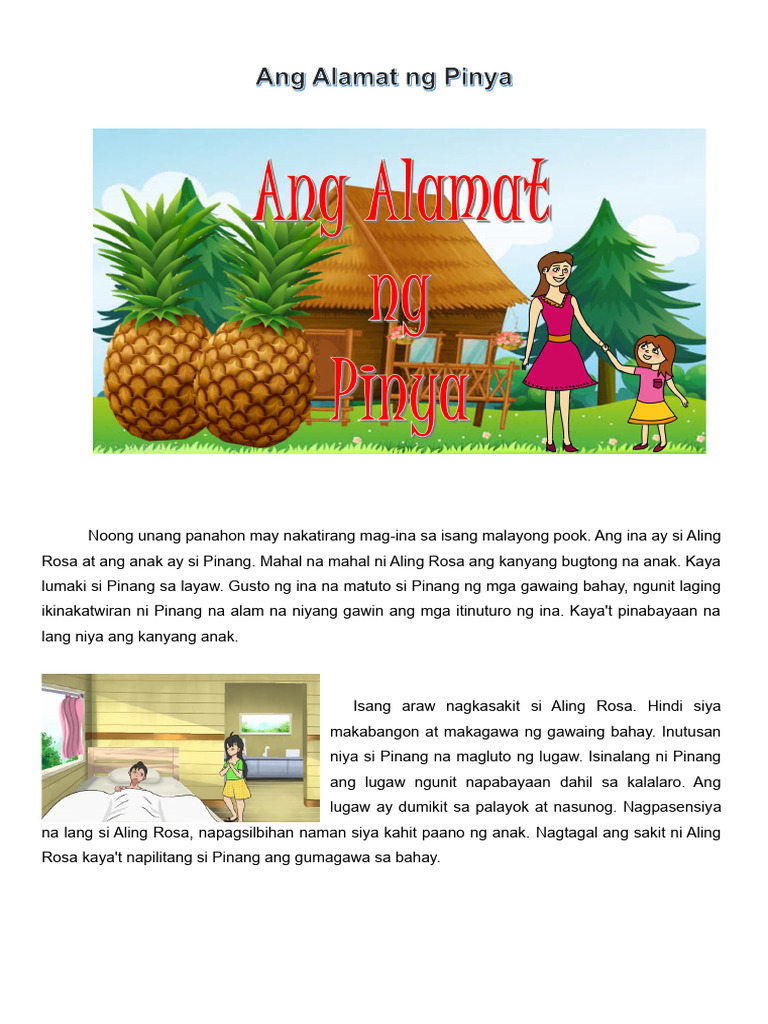 Ang Alamat ng Pinya

Ang Alamat ng Pinya

Noong unang panahon may nakatirang mag-ina sa isang malayong pook. Ang ina ay si Aling Rosa at ang anak ay si Pinang. Mahal na mahal ni Aling Rosa ang kanyang bugtong na anak. Kaya lumaki si Pinang sa layaw. Gusto ng ina na matuto si Pinang ng mga gawaing bahay, ngunit laging ikinakatwiran ni Pinang na alam na niyang gawin ang mga itinuturo ng ina. Kaya't pinabayaan na lang niya ang kanyang anak.

Isang araw nagkasakit si Aling Rosa. Hindi siya makabangon at makagawa ng gawaing bahay. Inutusan niya si Pinang na magluto ng lugaw. Isinalang ni Pinang ang lugaw ngunit napabayaan dahil sa kalalaro. Ang lugaw ay dumikit sa palayok at nasunog. Nagpasensiya na lang si Aling Rosa, napagsilbihan naman siya kahit paano ng anak. Nagtagal ang sakit ni Aling Rosa kaya't napilitang si Pinang ang gumagawa sa bahay.